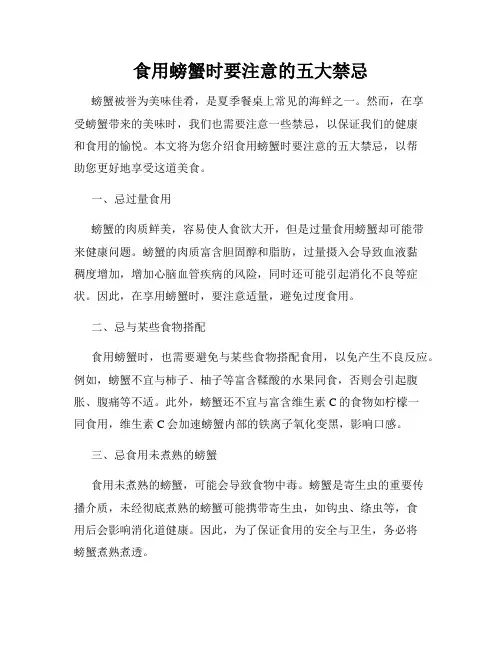 食用螃蟹时要注意的五大禁忌

螃蟹被誉为美味佳肴，是夏季餐桌上常见的海鲜之一。然而，在享受螃蟹带来的美味时，我们也需要注意一些禁忌，以保证我们的健康和食用的愉悦。本文将为您介绍食用螃蟹时要注意的五大禁忌，以帮助您更好地享受这道美食。

一、忌过量食用

螃蟹的肉质鲜美，容易使人食欲大开，但是过量食用螃蟹却可能带来健康问题。螃蟹的肉质富含胆固醇和脂肪，过量摄入会导致血液黏稠度增加，增加心脑血管疾病的风险，同时还可能引起消化不良等症状。因此，在享用螃蟹时，要注意适量，避免过度食用。

二、忌与某些食物搭配

食用螃蟹时，也需要避免与某些食物搭配食用，以免产生不良反应。例如，螃蟹不宜与柿子、柚子等富含鞣酸的水果同食，否则会引起腹胀、腹痛等不适。此外，螃蟹还不宜与富含维生素 C 的食物如柠檬一同食用，维生素 C 会加速螃蟹内部的铁离子氧化变黑，影响口感。

三、忌食用未煮熟的螃蟹

食用未煮熟的螃蟹，可能会导致食物中毒。螃蟹是寄生虫的重要传播介质，未经彻底煮熟的螃蟹可能携带寄生虫，如钩虫、绦虫等，食用后会影响消化道健康。因此，为了保证食用的安全与卫生，务必将螃蟹煮熟煮透。